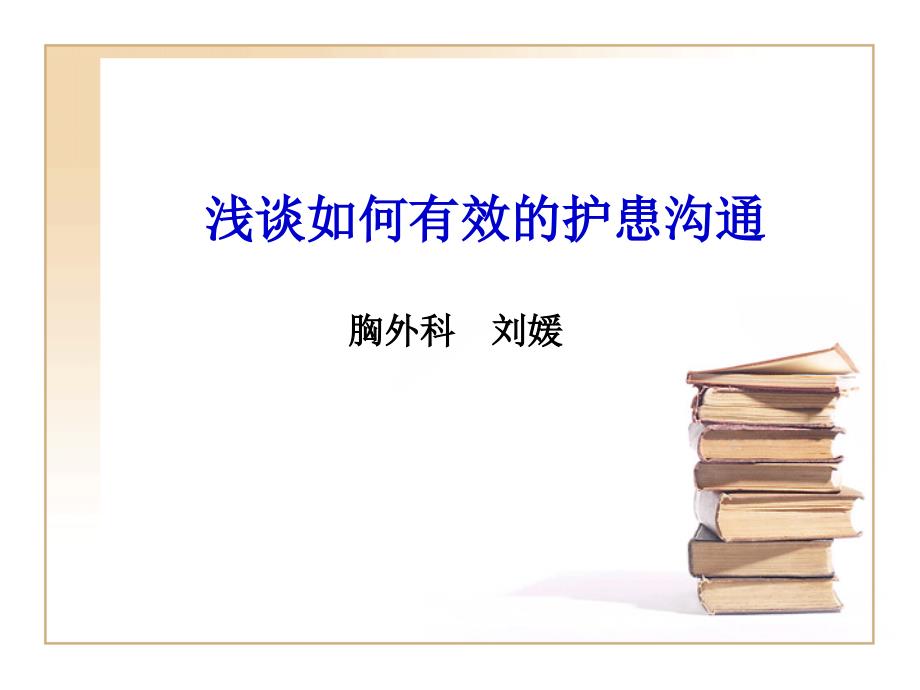 浅谈如何有效的护患沟通

胸外科　刘媛